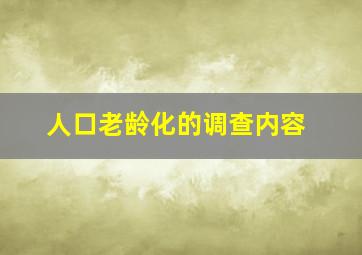 人口老龄化的调查内容